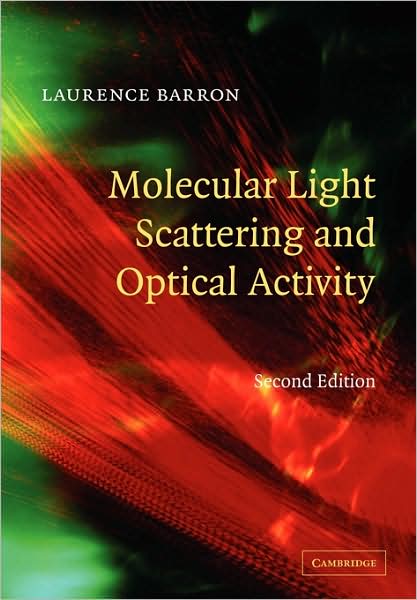 LAURENCE BARRON

Molecular Light Scattering and Optical Activity

Second Edition

CAMBRIDGE